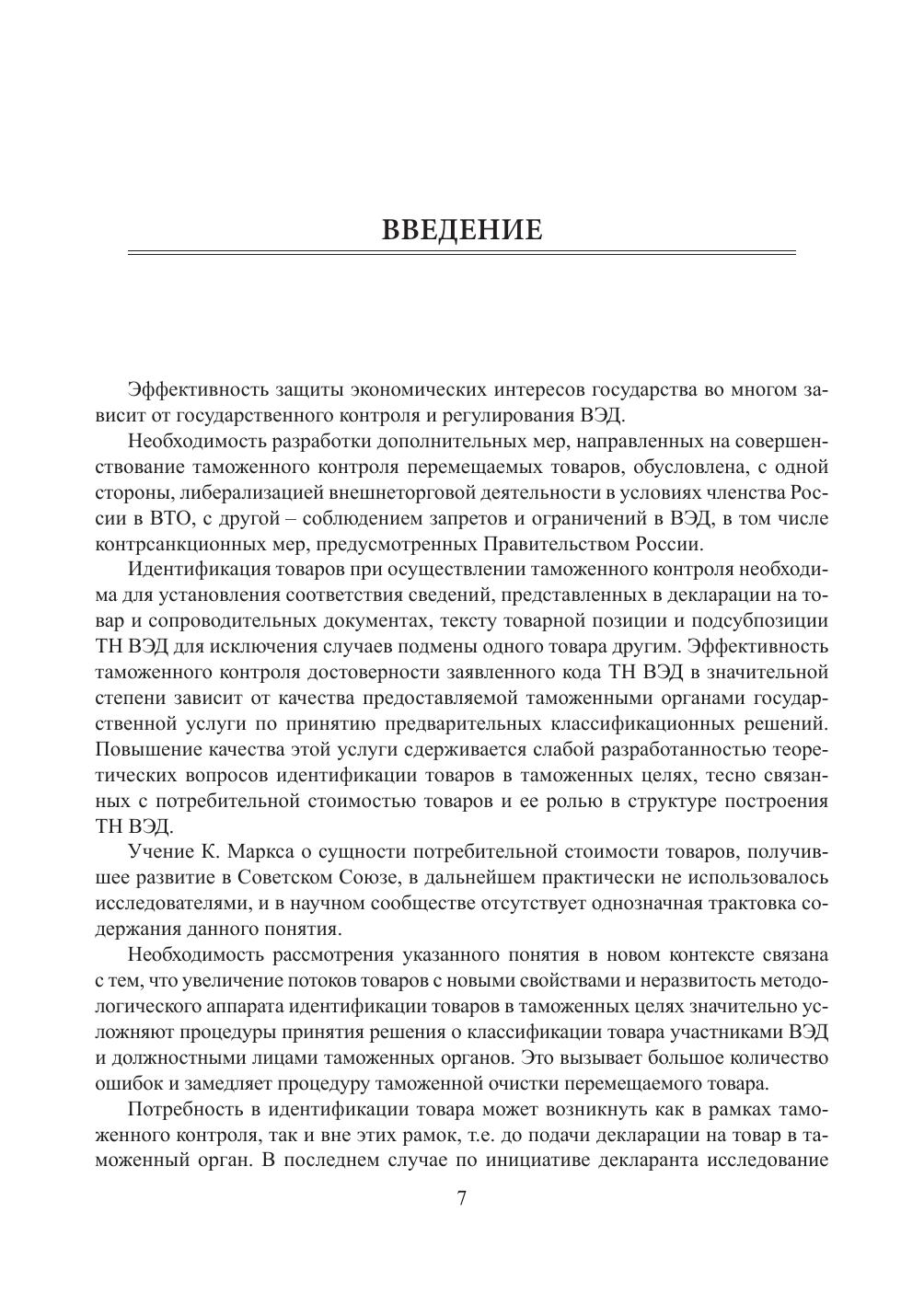 ВВЕДЕНИЕ

Эффективность защиты экономических интересов государства во многом зависит от государственного контроля и регулирования ВЭД.

Необходимость разработки дополнительных мер, направленных на совершенствование таможенного контроля перемещаемых товаров, обусловлена, с одной стороны, либерализацией внешнеторговой деятельности в условиях членства России в ВТО, с другой – соблюдением запретов и ограничений в ВЭД, в том числе контрсанкционных мер, предусмотренных Правительством России.

Идентификация товаров при осуществлении таможенного контроля необходима для установления соответствия сведений, представленных в декларации на товар и сопроводительных документах, тексту товарной позиции и подсубпозиции ТН ВЭД для исключения случаев подмены одного товара другим. Эффективность таможенного контроля достоверности заявленного кода ТН ВЭД в значительной степени зависит от качества предоставляемой таможенными органами государственной услуги по принятию предварительных классификационных решений. Повышение качества этой услуги сдерживается слабой разработанностью теоретических вопросов идентификации товаров в таможенных целях, тесно связанных с потребительной стоимостью товаров и ее ролью в структуре построения ТН ВЭД.

Учение К. Маркса о сущности потребительной стоимости товаров, получившее развитие в Советском Союзе, в дальнейшем практически не использовалось исследователями, и в научном сообществе отсутствует однозначная трактовка содержания данного понятия.

Необходимость рассмотрения указанного понятия в новом контексте связана с тем, что увеличение потоков товаров с новыми свойствами и неразвитость методологического аппарата идентификации товаров в таможенных целях значительно усложняют процедуры принятия решения о классификации товара участниками ВЭД и должностными лицами таможенных органов. Это вызывает большое количество ошибок и замедляет процедуру таможенной очистки перемещаемого товара.

Потребность в идентификации товара может возникнуть как в рамках таможенного контроля, так и вне этих рамок, т.е. до подачи декларации на товар в таможенный орган. В последнем случае по инициативе декларанта исследование

7